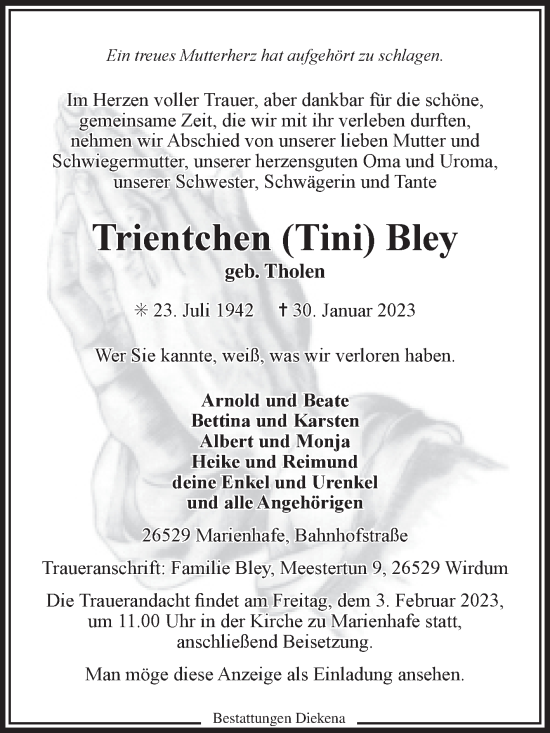 Ein treues Mutterherz hat aufgehört zu schlagen.

Im Herzen voller Trauer, aber dankbar für die schöne, gemeinsame Zeit, die wir mit ihr verleben durften, nehmen wir Abschied von unserer lieben Mutter und Schwiegermutter, unserer herzensguten Oma und Uroma, unserer Schwester, Schwägerin und Tante

Trientchen (Tini) Bley

geb. Tholen

✳ 23. Juli 1942 ✝ 30. Januar 2023

Wer Sie kannte, weiß, was wir verloren haben.

Arnold und Beate
Bettina und Karsten
Albert und Monja
Heike und Reimund
deine Enkel und Urenkel
und alle Angehörigen

26529 Marienhafe, Bahnhofstraße

Traueranschrift: Familie Bley, Meestertun 9, 26529 Wirdum

Die Trauerandacht findet am Freitag, dem 3. Februar 2023, um 11.00 Uhr in der Kirche zu Marienhafe statt, anschließend Beisetzung.

Man möge diese Anzeige als Einladung ansehen.

Bestattungen Diekena